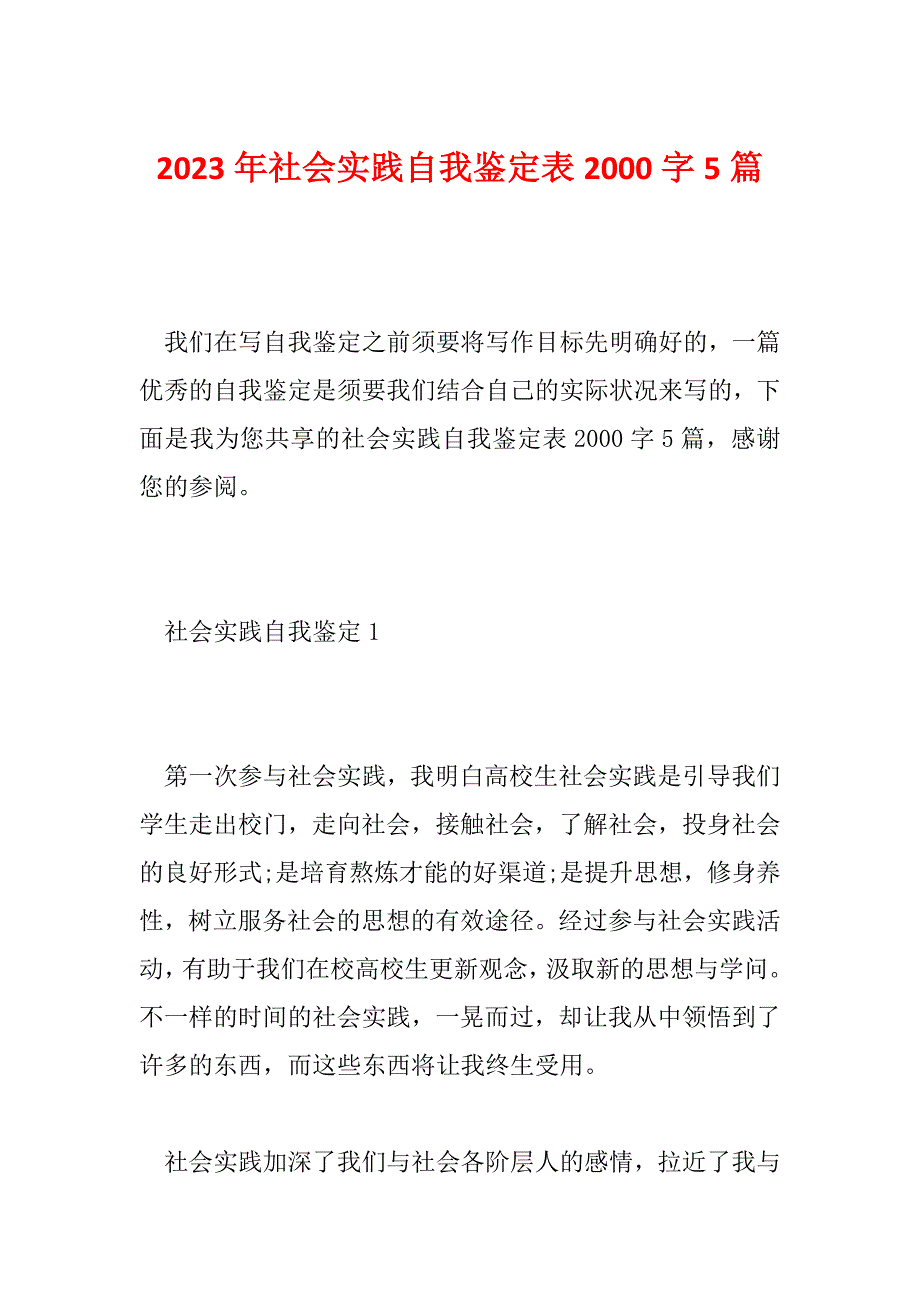 2023 年社会实践自我鉴定表 2000 字 5 篇

我们在写自我鉴定之前须要将写作目标先明确好的，一篇优秀的自我鉴定是须要我们结合自己的实际状况来写的，下面是我为您共享的社会实践自我鉴定表 2000 字 5 篇，感谢您的参阅。

社会实践自我鉴定 1

第一次参与社会实践，我明白高校生社会实践是引导我们学生走出校门，走向社会，接触社会，了解社会，投身社会的良好形式;是培育熬炼才能的好渠道;是提升思想，修身养性，树立服务社会的思想的有效途径。经过参与社会实践活动，有助于我们在校高校生更新观念，汲取新的思想与学问。不一样的时间的社会实践，一晃而过，却让我从中领悟到了许多的东西，而这些东西将让我终生受用。

社会实践加深了我们与社会各阶层人的感情，拉近了我与